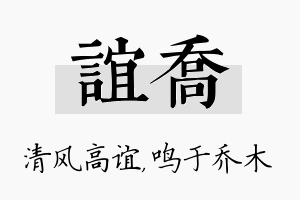 誼喬

清风高谊,鸣于乔木